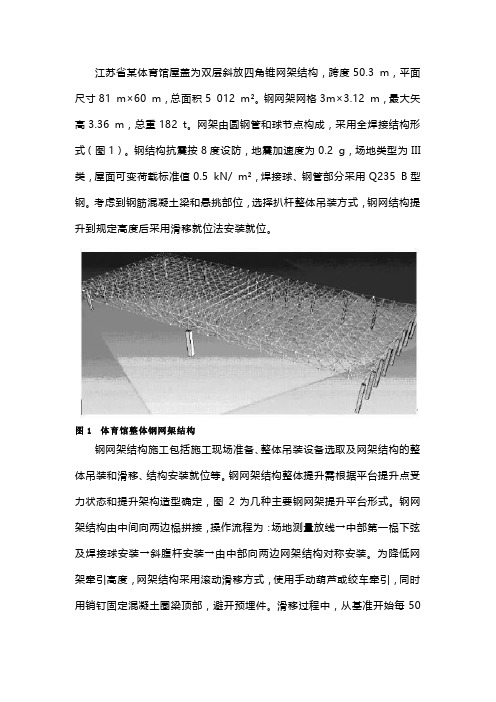 江苏省某体育馆屋盖为双层斜放四角锥网架结构，跨度 50.3 m，平面尺寸 81 m×60 m，总面积 5 012 m²。钢网架网格 3m×3.12 m，最大矢高 3.36 m，总重 182 t。网架由圆钢管和球节点构成，采用全焊接结构形式（图 1）。钢结构抗震按 8 度设防，地震加速度为 0.2 g，场地类型为 III 类，屋面可变荷载标准值 0.5 kN/ m²，焊接球、钢管部分采用 Q235 B 型钢。考虑到钢筋混凝土梁和悬挑部位，选择扒杆整体吊装方式，钢网结构提升到规定高度后采用滑移就位法安装就位。

图 1 体育馆整体钢网架结构

钢网架结构施工包括施工现场准备、整体吊装设备选取及网架结构的整体吊装和滑移、结构安装就位等。钢网架结构整体提升需根据平台提升点受力状态和提升架构造型确定，图 2 为几种主要钢网架提升平台形式。钢网架结构由中间向两边榀拼接，操作流程为：场地测量放线→中部第一榀下弦及焊接球安装→斜腹杆安装→由中部向两边网架结构对称安装。为降低网架牵引高度，网架结构采用滚动滑移方式，使用手动葫芦或绞车牵引，同时用销钉固定混凝土圈梁顶部，避开预埋件。滑移过程中，从基准开始每 50